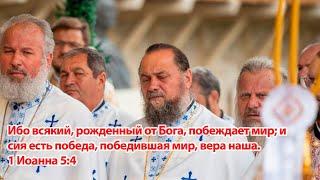 Ибо всякий, рожденный от Бога, побеждает мир; и сия есть победа, победившая мир, вера наша.
1 Иоанна 5:4